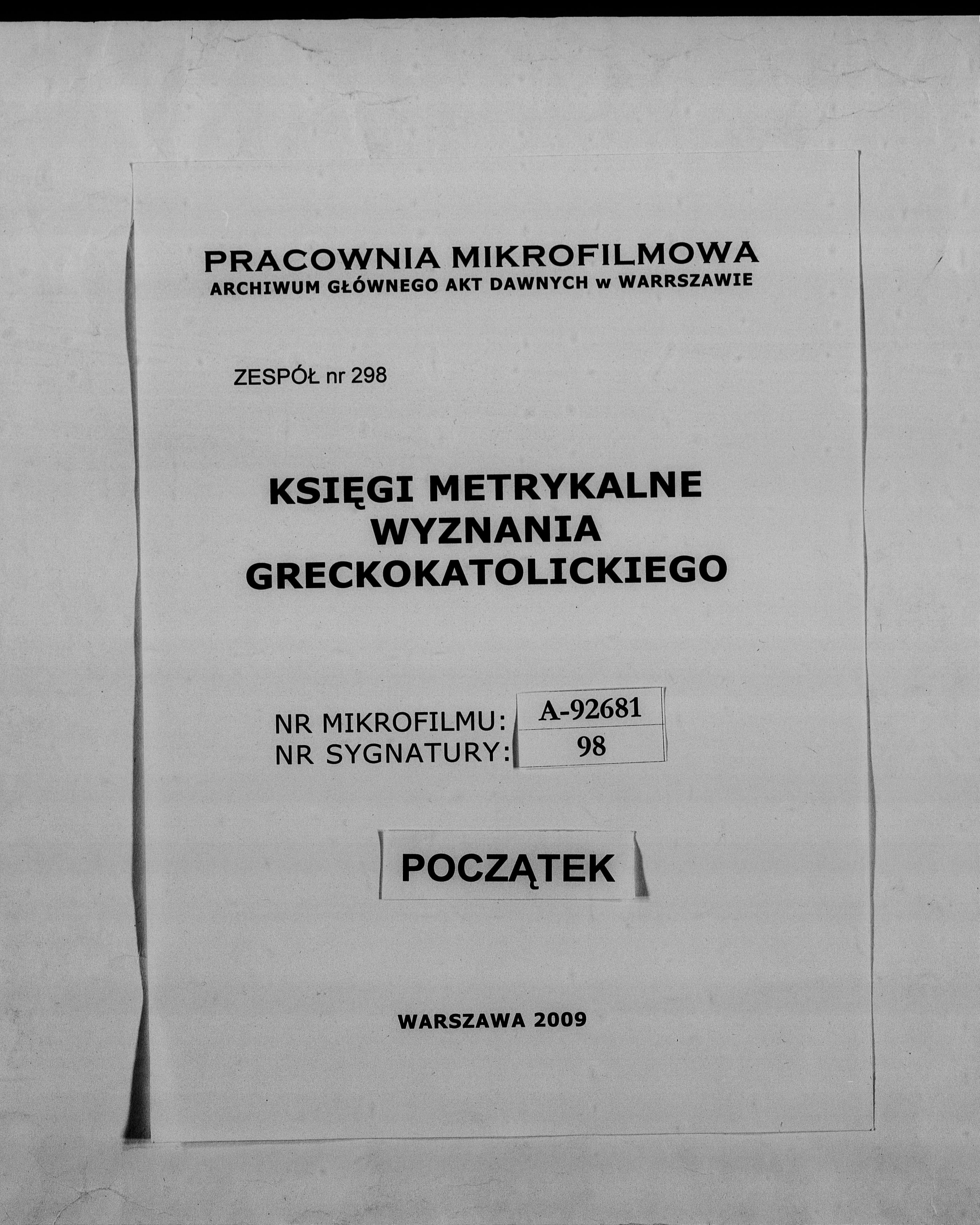 PRACOWNIA MIKROFILMOWA
ARCHIWUM GŁÓWNEGO AKT DAWNYCH w WARRSZAWIE

ZESPÓŁ nr 298

KSIĘGI METRYKALNE
WYZNANIA
GRECKOKATOLICKIEGO

NR MIKROFILMU: A-92681
NR SYGNATURY: 98

POCZĄTEK

WARSZAWA 2009